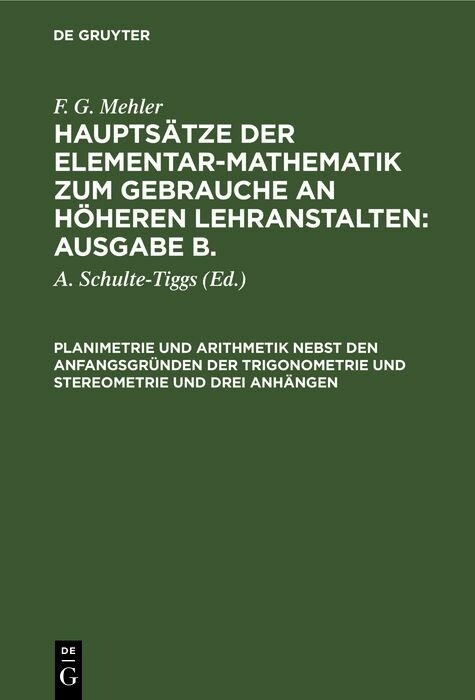 DE GRUYTER

F. G. Mehler

HAUPTSÄTZE DER ELEMENTAR-MATHEMATIK ZUM GEBRAUCHE AN HÖHEREN LEHRANSTALTEN: AUSGABE B.

A. Schulte-Tiggs (Ed.)

PLANIMETRIE UND ARITHMETIK NEBST DEN ANFANGSGRÜNDEN DER TRIGONOMETRIE UND STEREOMETRIE UND DREI ANHÄNGEN

DE G